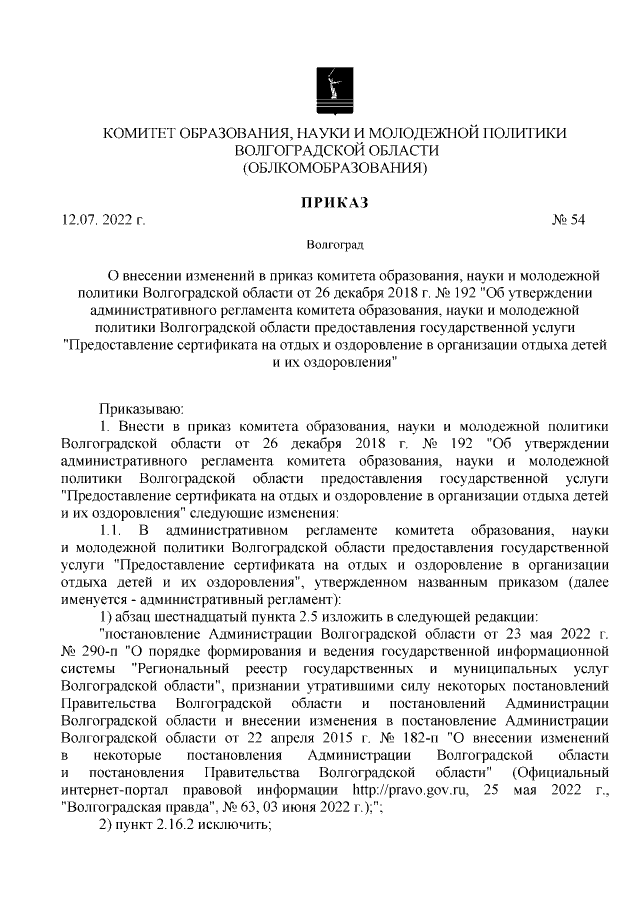 КОМИТЕТ ОБРАЗОВАНИЯ, НАУКИ И МОЛОДЕЖНОЙ ПОЛИТИКИ ВОЛГОГРАДСКОЙ ОБЛАСТИ
(ОБЛКОМОБРАЗОВАНИЯ)

ПРИКАЗ

12.07. 2022 г. № 54

Волгоград

О внесении изменений в приказ комитета образования, науки и молодежной политики Волгоградской области от 26 декабря 2018 г. № 192 "Об утверждении административного регламента комитета образования, науки и молодежной политики Волгоградской области предоставления государственной услуги "Предоставление сертификата на отдых и оздоровление в организации отдыха детей и их оздоровления"

Приказываю:

1. Внести в приказ комитета образования, науки и молодежной политики Волгоградской области от 26 декабря 2018 г. № 192 "Об утверждении административного регламента комитета образования, науки и молодежной политики Волгоградской области предоставления государственной услуги "Предоставление сертификата на отдых и оздоровление в организации отдыха детей и их оздоровления" следующие изменения:

1.1. В административном регламенте комитета образования, науки и молодежной политики Волгоградской области предоставления государственной услуги "Предоставление сертификата на отдых и оздоровление в организации отдыха детей и их оздоровления", утвержденном названным приказом (далее именуется - административный регламент):

1) абзац шестнадцатый пункта 2.5 изложить в следующей редакции:

"постановление Администрации Волгоградской области от 23 мая 2022 г. № 290-п "О порядке формирования и ведения государственной информационной системы "Региональный реестр государственных и муниципальных услуг Волгоградской области", признании утратившими силу некоторых постановлений Правительства Волгоградской области и постановлений Администрации Волгоградской области и внесении изменения в постановление Администрации Волгоградской области от 22 апреля 2015 г. № 182-п "О внесении изменений в некоторые постановления Администрации Волгоградской области и постановления Правительства Волгоградской области" (Официальный интернет-портал правовой информации http://pravo.gov.ru, 25 мая 2022 г., "Волгоградская правда", № 63, 03 июня 2022 г.);";

2) пункт 2.16.2 исключить;